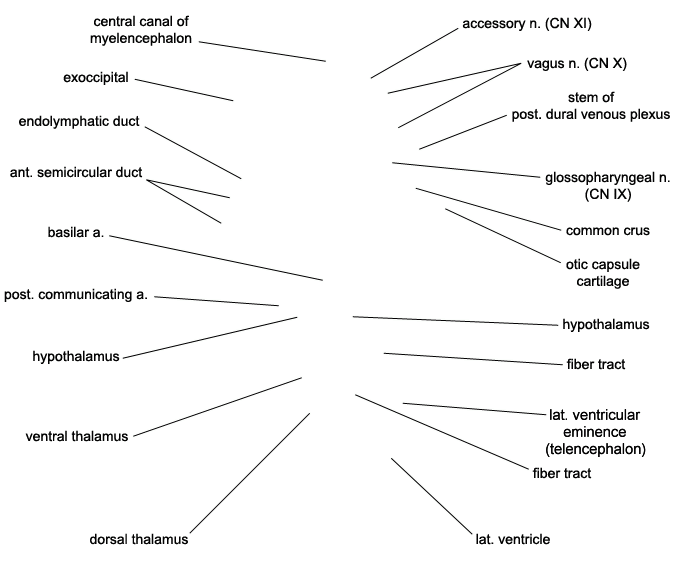 central canal of myelencephalon

exoccipital

endolymphatic duct

ant. semicircular duct

basilar a.

post. communicating a.

hypothalamus

ventral thalamus

dorsal thalamus

accessory n. (CN XI)

vagus n. (CN X)

stem of post. dural venous plexus

glossopharyngeal n. (CN IX)

common crus

otic capsule cartilage

hypothalamus

fiber tract

lat. ventricular eminence (telencephalon)

fiber tract

lat. ventricle